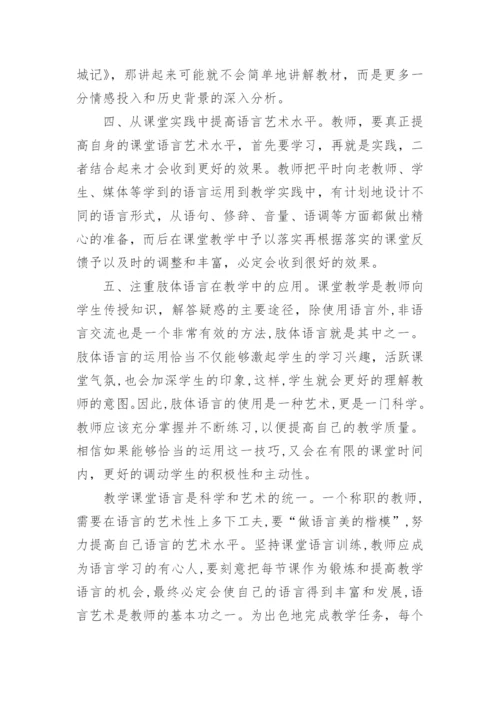 城记》，那讲起来可能就不会简单地讲解教材，而是更多一分情感投入和历史背景的深入分析。

四、从课堂实践中提高语言艺术水平。教师，要真正提高自身的课堂语言艺术水平，首先要学习，再就是实践，二者结合起来才会收到更好的效果。教师把平时向老教师、学生、媒体等学到的语言运用到教学实践中，有计划地设计不同的语言形式，从语句、修辞、音量、语调等方面都做出精心的准备，而后在课堂教学中予以落实再根据落实的课堂反馈予以及时的调整和丰富，必定会收到很好的效果。

五、注重肢体语言在教学中的应用。课堂教学是教师向学生传授知识，解答疑惑的主要途径，除使用语言外,非语言交流也是一个非常有效的方法,肢体语言就是其中之一。肢体语言的运用恰当不仅能够激起学生的学习兴趣，活跃课堂气氛,也会加深学生的印象,这样,学生就会更好的理解教师的意图。因此,肢体语言的使用是一种艺术,更是一门科学。教师应该充分掌握并不断练习,以便提高自己的教学质量。相信如果能够恰当的运用这一技巧,又会在有限的课堂时间内，更好的调动学生的积极性和主动性。

教学课堂语言是科学和艺术的统一。一个称职的教师，需要在语言的艺术性上多下工夫，要“做语言美的楷模”，努力提高自己语言的艺术水平。坚持课堂语言训练,教师应成为语言学习的有心人,要刻意把每节课作为锻炼和提高教学语言的机会,最终必定会使自己的语言得到丰富和发展,语言艺术是教师的基本功之一。为出色地完成教学任务，每个